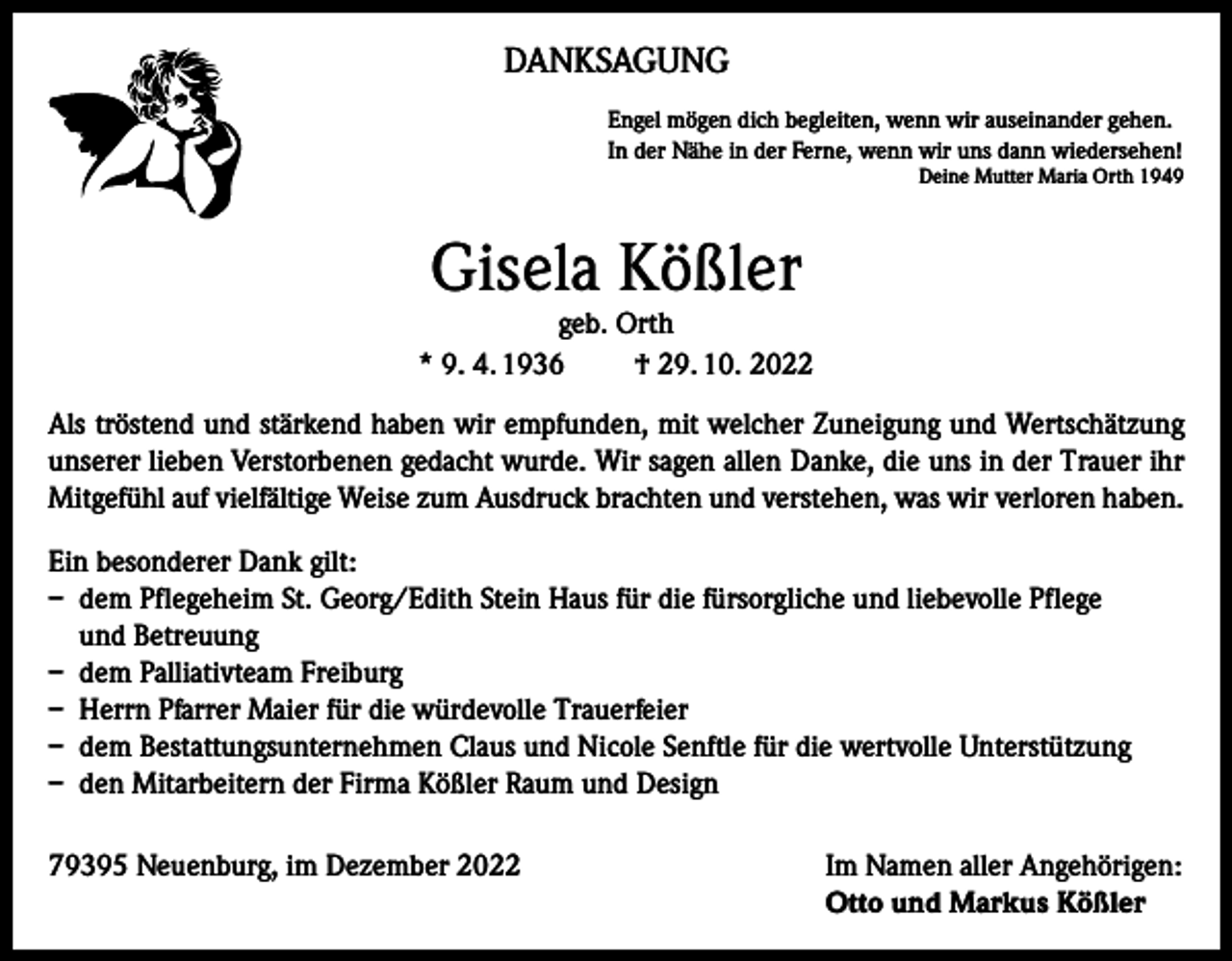 DANKSAGUNG

Engel mögen dich begleiten, wenn wir auseinander gehen.
In der Nähe in der Ferne, wenn wir uns dann wiedersehen!
Deine Mutter Maria Orth 1949

Gisela Kößler
geb. Orth
* 9. 4. 1936 † 29. 10. 2022

Als tröstend und stärkend haben wir empfunden, mit welcher Zuneigung und Wertschätzung unserer lieben Verstorbenen gedacht wurde. Wir sagen allen Danke, die uns in der Trauer ihr Mitgefühl auf vielfältige Weise zum Ausdruck brachten und verstehen, was wir verloren haben.

Ein besonderer Dank gilt:
– dem Pflegeheim St. Georg/Edith Stein Haus für die fürsorgliche und liebevolle Pflege und Betreuung
– dem Palliativteam Freiburg
– Herrn Pfarrer Maier für die würdevolle Trauerfeier
– dem Bestattungsunternehmen Claus und Nicole Senftle für die wertvolle Unterstützung
– den Mitarbeitern der Firma Kößler Raum und Design

79395 Neuenburg, im Dezember 2022

Im Namen aller Angehörigen:
Otto und Markus Kößler